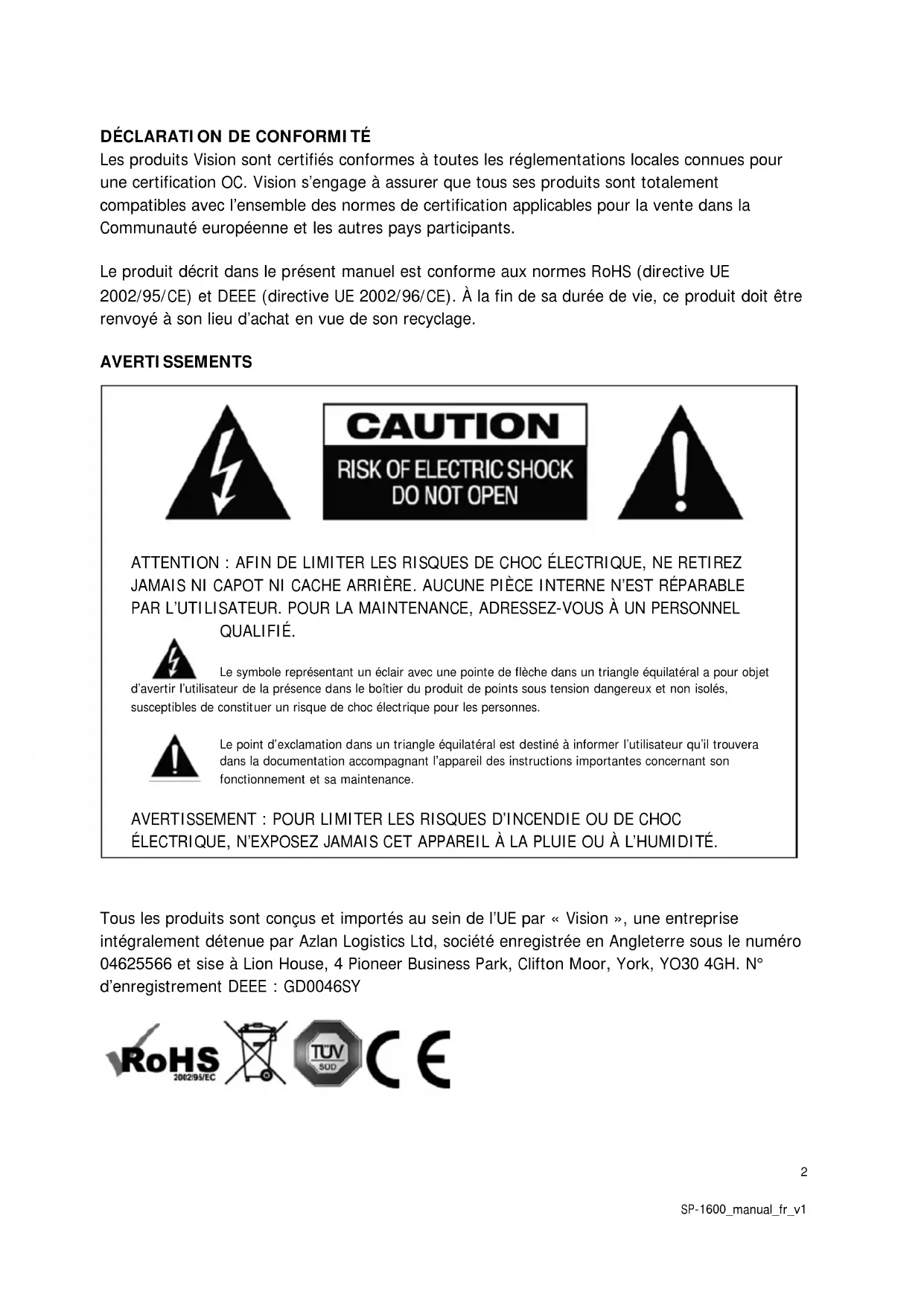 DÉCLARATION DE CONFORMITÉ
Les produits Vision sont certifiés conformes à toutes les réglementations locales connues pour une certification OC. Vision s'engage à assurer que tous ses produits sont totalement compatibles avec l'ensemble des normes de certification applicables pour la vente dans la Communauté européenne et les autres pays participants.

Le produit décrit dans le présent manuel est conforme aux normes RoHS (directive UE 2002/95/CE) et DEEE (directive UE 2002/96/CE). À la fin de sa durée de vie, ce produit doit être renvoyé à son lieu d'achat en vue de son recyclage.

AVERTISSEMENTS

CAUTION
RISK OF ELECTRIC SHOCK
DO NOT OPEN

ATTENTION : AFIN DE LIMITER LES RISQUES DE CHOC ÉLECTRIQUE, NE RETIREZ JAMAIS NI CAPOT NI CACHE ARRIÈRE. AUCUNE PIÈCE INTERNE N'EST RÉPARABLE PAR L'UTILISATEUR. POUR LA MAINTENANCE, ADRESSEZ-VOUS À UN PERSONNEL QUALIFIÉ.

Le symbole représentant un éclair avec une pointe de flèche dans un triangle équilatéral a pour objet d'avertir l'utilisateur de la présence dans le boîtier du produit de points sous tension dangereux et non isolés, susceptibles de constituer un risque de choc électrique pour les personnes.

Le point d'exclamation dans un triangle équilatéral est destiné à informer l'utilisateur qu'il trouvera dans la documentation accompagnant l'appareil des instructions importantes concernant son fonctionnement et sa maintenance.

AVERTISSEMENT : POUR LIMITER LES RISQUES D'INCENDIE OU DE CHOC ÉLECTRIQUE, N'EXPOSEZ JAMAIS CET APPAREIL À LA PLUIE OU À L'HUMIDITÉ.

Tous les produits sont conçus et importés au sein de l'UE par « Vision », une entreprise intégralement détenue par Azlan Logistics Ltd, société enregistrée en Angleterre sous le numéro 04625566 et sise à Lion House, 4 Pioneer Business Park, Clifton Moor, York, YO30 4GH. N° d'enregistrement DEEE : GD0046SY

RoHS
2002/95/EC
TÜV
SÜD
CE

2

SP-1600_manual_fr_v1